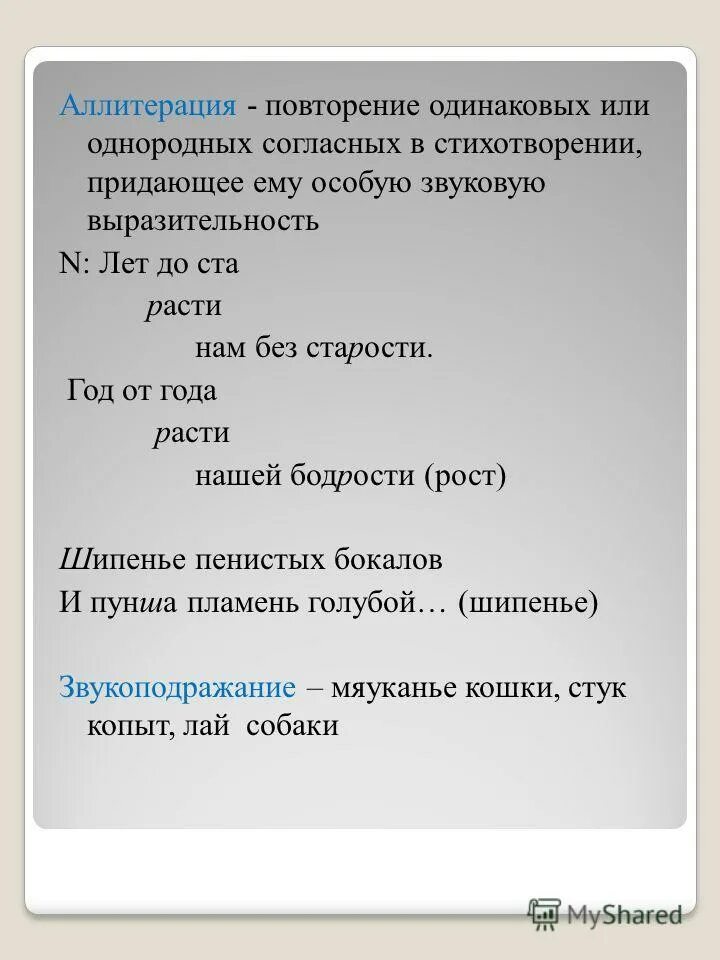 Аллитерация - повторение одинаковых или однородных согласных в стихотворении, придающее ему особую звуковую выразительность

N: Лет до ста
расти
нам без старости.
Год от года
расти
нашей бодрости (рост)

Шипенье пенистых бокалов
И пунша пламень голубой… (шипенье)

Звукоподражание – мяуканье кошки, стук копыт, лай собаки

MyShared